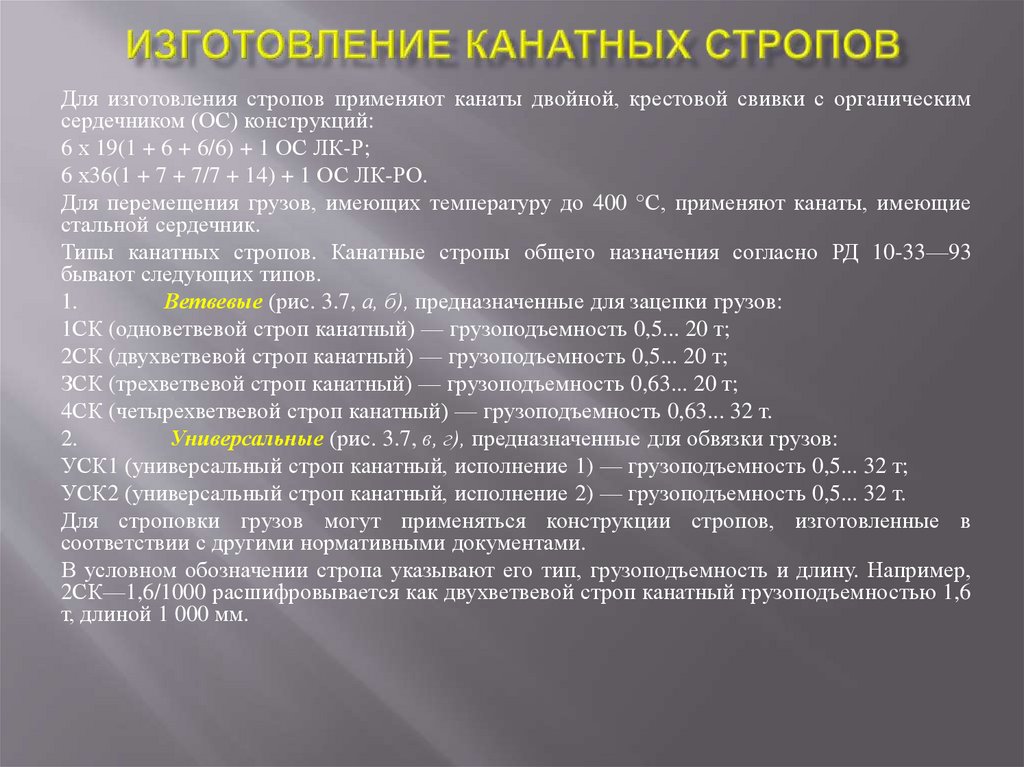 ИЗГОТОВЛЕНИЕ КАНАТНЫХ СТРОПОВ

Для изготовления стропов применяют канаты двойной, крестовой свивки с органическим сердечником (ОС) конструкций:

6 х 19(1 + 6 + 6/6) + 1 ОС ЛК-Р;

6 х36(1 + 7 + 7/7 + 14) + 1 ОС ЛК-РО.

Для перемещения грузов, имеющих температуру до 400 °С, применяют канаты, имеющие стальной сердечник.

Типы канатных стропов. Канатные стропы общего назначения согласно РД 10-33—93 бывают следующих типов.

1. Ветвевые (рис. 3.7, а, б), предназначенные для зацепки грузов:

1СК (одноветвевой строп канатный) — грузоподъемность 0,5... 20 т;

2СК (двухветвевой строп канатный) — грузоподъемность 0,5... 20 т;

ЗСК (трехветвевой строп канатный) — грузоподъемность 0,63... 20 т;

4СК (четырехветвевой строп канатный) — грузоподъемность 0,63... 32 т.

2. Универсальные (рис. 3.7, в, г), предназначенные для обвязки грузов:

УСК1 (универсальный строп канатный, исполнение 1) — грузоподъемность 0,5... 32 т;

УСК2 (универсальный строп канатный, исполнение 2) — грузоподъемность 0,5... 32 т.

Для строповки грузов могут применяться конструкции стропов, изготовленные в соответствии с другими нормативными документами.

В условном обозначении стропа указывают его тип, грузоподъемность и длину. Например, 2СК—1,6/1000 расшифровывается как двухветвевой строп канатный грузоподъемностью 1,6 т, длиной 1 000 мм.